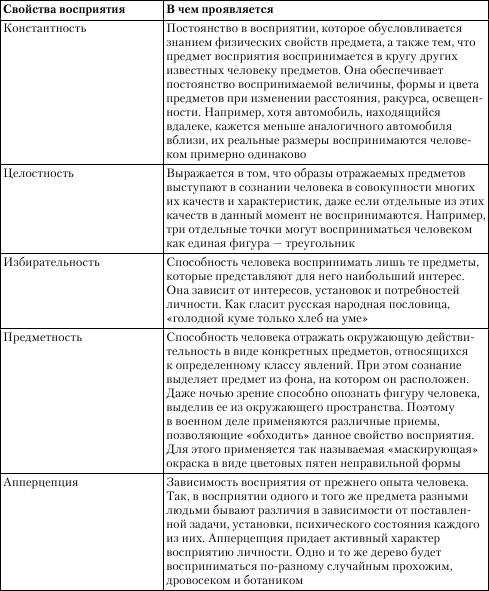 | Свойства восприятия | В чем проявляется |
|---|---|
| Константность | Постоянство в восприятии, которое обусловливается знанием физических свойств предмета, а также тем, что предмет восприятия воспринимается в кругу других известных человеку предметов. Она обеспечивает постоянство воспринимаемой величины, формы и цвета предметов при изменении расстояния, ракурса, освещенности. Например, хотя автомобиль, находящийся вдалеке, кажется меньше аналогичного автомобиля вблизи, их реальные размеры воспринимаются человеком примерно одинаково |
| Целостность | Выражается в том, что образы отражаемых предметов выступают в сознании человека в совокупности многих их качеств и характеристик, даже если отдельные из этих качеств в данный момент не воспринимаются. Например, три отдельные точки могут восприниматься человеком как единая фигура — треугольник |
| Избирательность | Способность человека воспринимать лишь те предметы, которые представляют для него наибольший интерес. Она зависит от интересов, установок и потребностей личности. Как гласит русская народная пословица, «голодной куме только хлеб на уме» |
| Предметность | Способность человека отражать окружающую действительность в виде конкретных предметов, относящихся к определенному классу явлений. При этом сознание выделяет предмет из фона, на котором он расположен. Даже ночью зрение способно опознать фигуру человека, выделив ее из окружающего пространства. Поэтому в военном деле применяются различные приемы, позволяющие «обходить» данное свойство восприятия. Для этого применяется так называемая «маскирующая» окраска в виде цветовых пятен неправильной формы |
| Апперцепция | Зависимость восприятия от прежнего опыта человека. Так, в восприятии одного и того же предмета разными людьми бывают различия в зависимости от поставленной задачи, установки, психического состояния каждого из них. Апперцепция придает активный характер восприятию личности. Одно и то же дерево будет восприниматься по-разному случайным прохожим, дровосеком и ботаником |